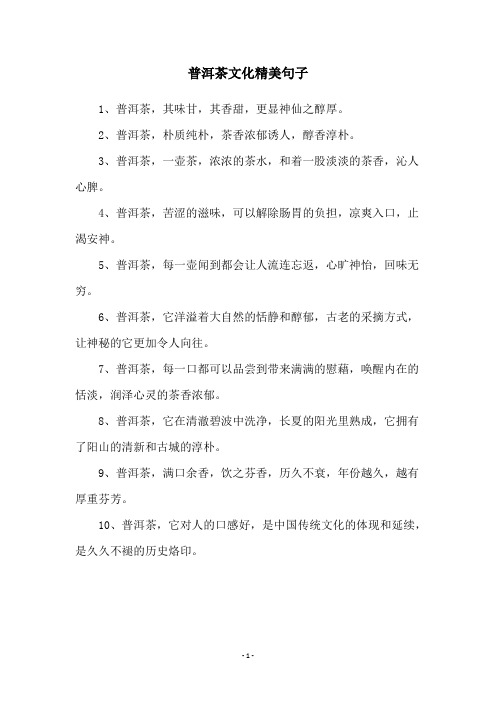 普洱茶文化精美句子

1、普洱茶，其味甘，其香甜，更显神仙之醇厚。

2、普洱茶，朴质纯朴，茶香浓郁诱人，醇香淳朴。

3、普洱茶，一壶茶，浓浓的茶水，和着一股淡淡的茶香，沁人心脾。

4、普洱茶，苦涩的滋味，可以解除肠胃的负担，凉爽入口，止渴安神。

5、普洱茶，每一壶闻到都会让人流连忘返，心旷神怡，回味无穷。

6、普洱茶，它洋溢着大自然的恬静和醇郁，古老的采摘方式，让神秘的它更加令人向往。

7、普洱茶，每一口都可以品尝到带来满满的慰藉，唤醒内在的恬淡，润泽心灵的茶香浓郁。

8、普洱茶，它在清澈碧波中洗净，长夏的阳光里熟成，它拥有了阳山的清新和古城的淳朴。

9、普洱茶，满口余香，饮之芬香，历久不衰，年份越久，越有厚重芬芳。

10、普洱茶，它对人的口感好，是中国传统文化的体现和延续，是久久不褪的历史烙印。

- 1 -